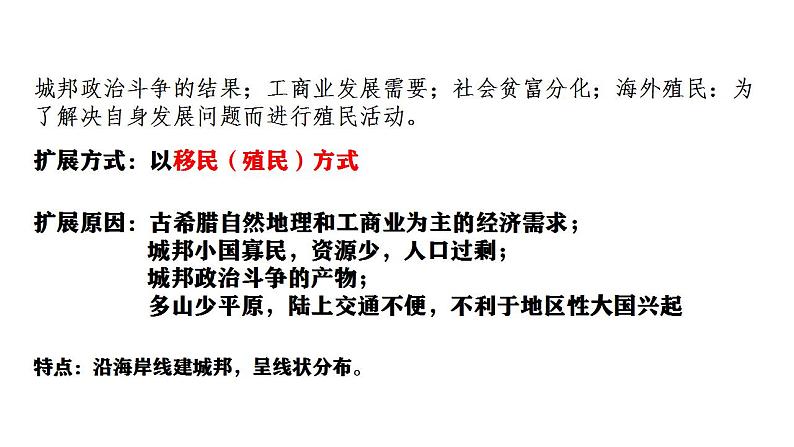 城邦政治斗争的结果；工商业发展需要；社会贫富分化；海外殖民：为了解决自身发展问题而进行殖民活动。

扩展方式：以移民（殖民）方式

扩展原因：古希腊自然地理和工商业为主的经济需求；
城邦小国寡民，资源少，人口过剩；
城邦政治斗争的产物；
多山少平原，陆上交通不便，不利于地区性大国兴起

特点：沿海岸线建城邦，呈线状分布。